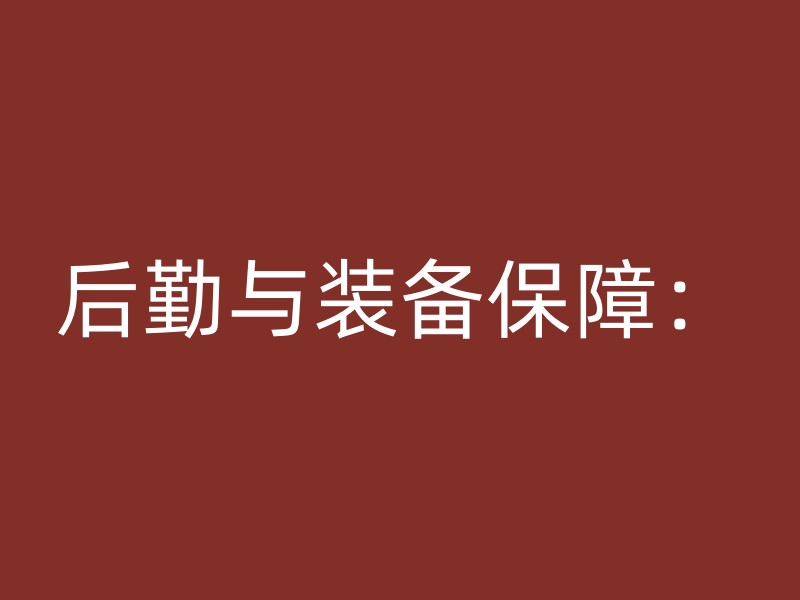 后勤与装备保障：